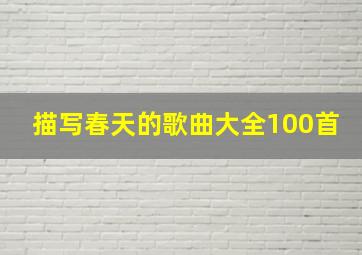 描写春天的歌曲大全100首